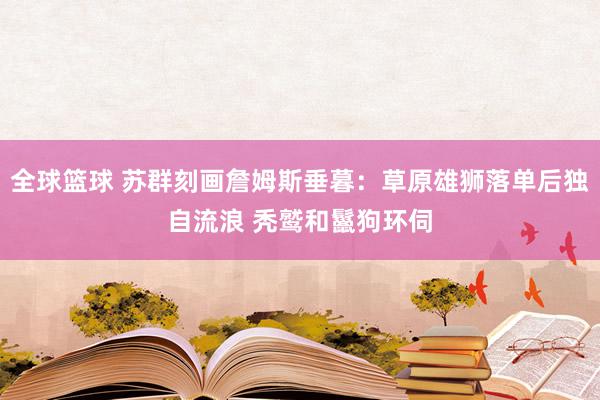 全球篮球 苏群刻画詹姆斯垂暮：草原雄狮落单后独自流浪 秃鹫和鬣狗环伺